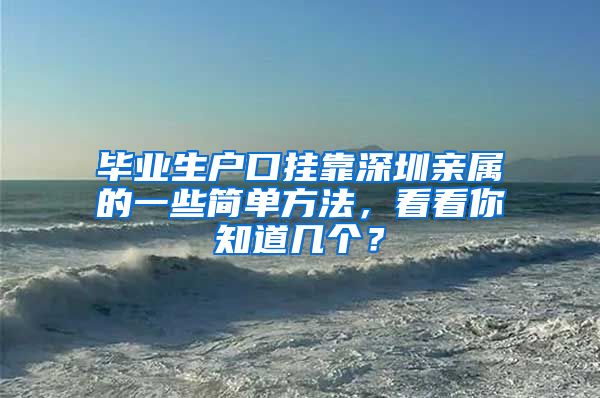 毕业生户口挂靠深圳亲属的一些简单方法，看看你知道几个？